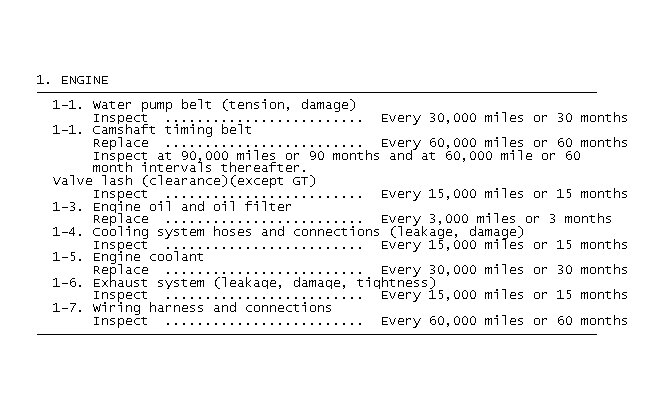 1. ENGINE

1-1. Water pump belt (tension, damage)
Inspect ........................ Every 30,000 miles or 30 months
1-1. Camshaft timing belt
Replace ........................ Every 60,000 miles or 60 months
Inspect at 90,000 miles or 90 months and at 60,000 mile or 60 month intervals thereafter.
Valve lash (clearance)(except GT)
Inspect ........................ Every 15,000 miles or 15 months
1-3. Engine oil and oil filter
Replace ........................ Every 3,000 miles or 3 months
1-4. Cooling system hoses and connections (leakage, damage)
Inspect ........................ Every 15,000 miles or 15 months
1-5. Engine coolant
Replace ........................ Every 30,000 miles or 30 months
1-6. Exhaust system (leakage, damage, tightness)
Inspect ........................ Every 15,000 miles or 15 months
1-7. Wiring harness and connections
Inspect ........................ Every 60,000 miles or 60 months